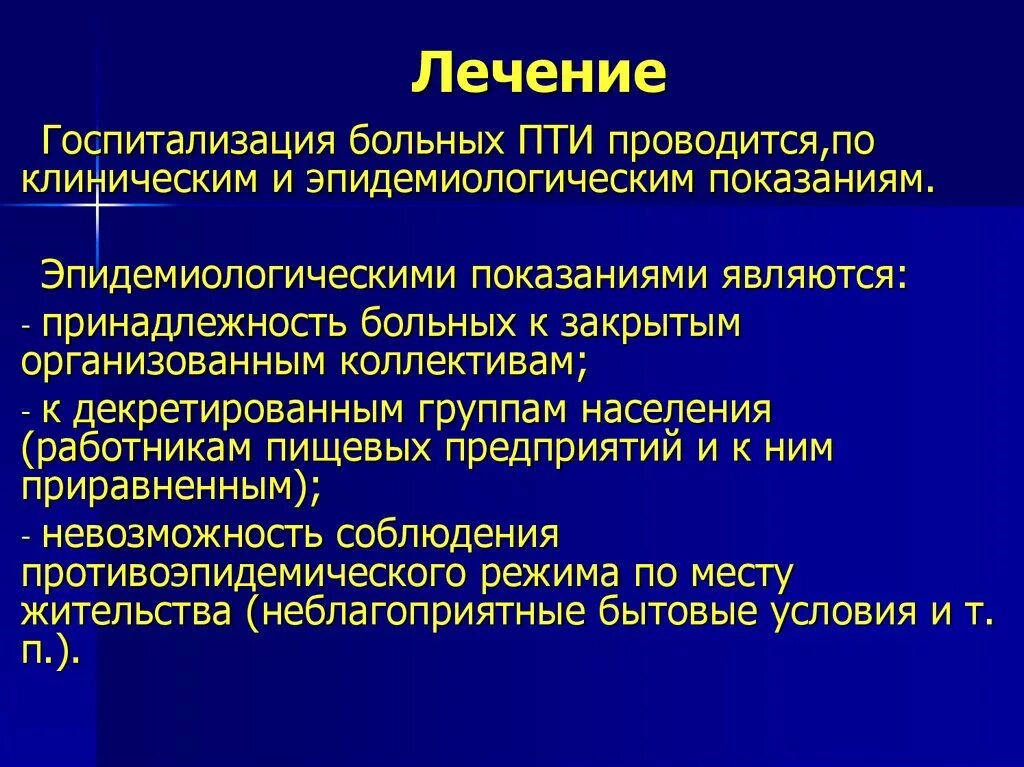 Лечение

Госпитализация больных ПТИ проводится,по клиническим и эпидемиологическим показаниям.

Эпидемиологическими показаниями являются:
- принадлежность больных к закрытым организованным коллективам;
- к декретированным группам населения (работникам пищевых предприятий и к ним приравненным);
- невозможность соблюдения противоэпидемического режима по месту жительства (неблагоприятные бытовые условия и т. п.).